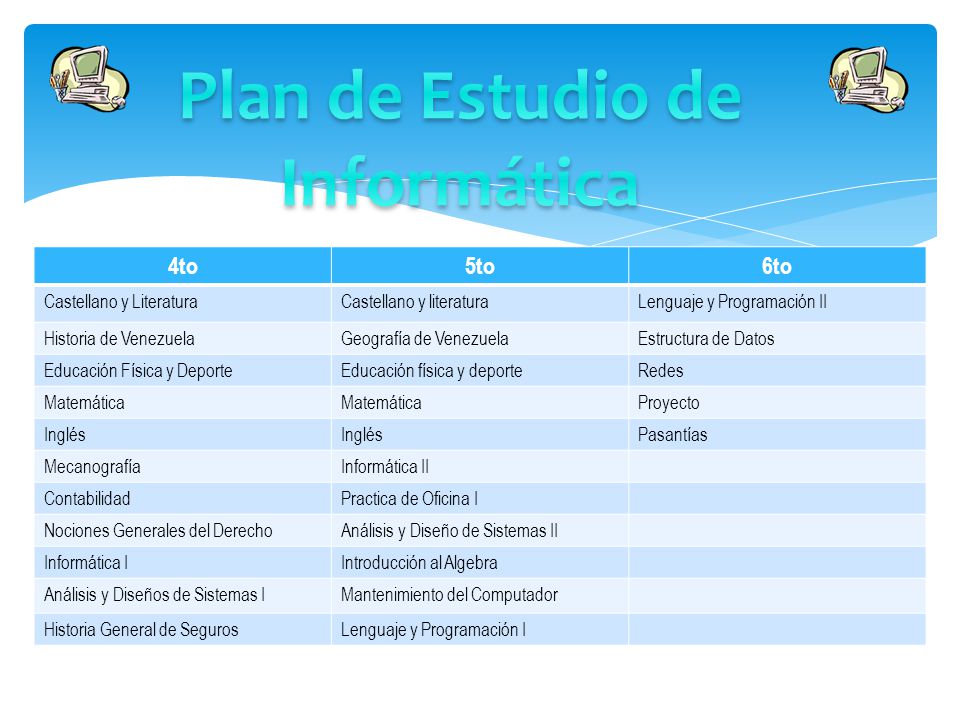 Plan de Estudio de Informática

| 4to | 5to | 6to |
|---|---|---|
| Castellano y Literatura | Castellano y literatura | Lenguaje y Programación II |
| Historia de Venezuela | Geografía de Venezuela | Estructura de Datos |
| Educación Física y Deporte | Educación física y deporte | Redes |
| Matemática | Matemática | Proyecto |
| Inglés | Inglés | Pasantías |
| Mecanografía | Informática II | |
| Contabilidad | Practica de Oficina I | |
| Nociones Generales del Derecho | Análisis y Diseño de Sistemas II | |
| Informática I | Introducción al Algebra | |
| Análisis y Diseños de Sistemas I | Mantenimiento del Computador | |
| Historia General de Seguros | Lenguaje y Programación I | |